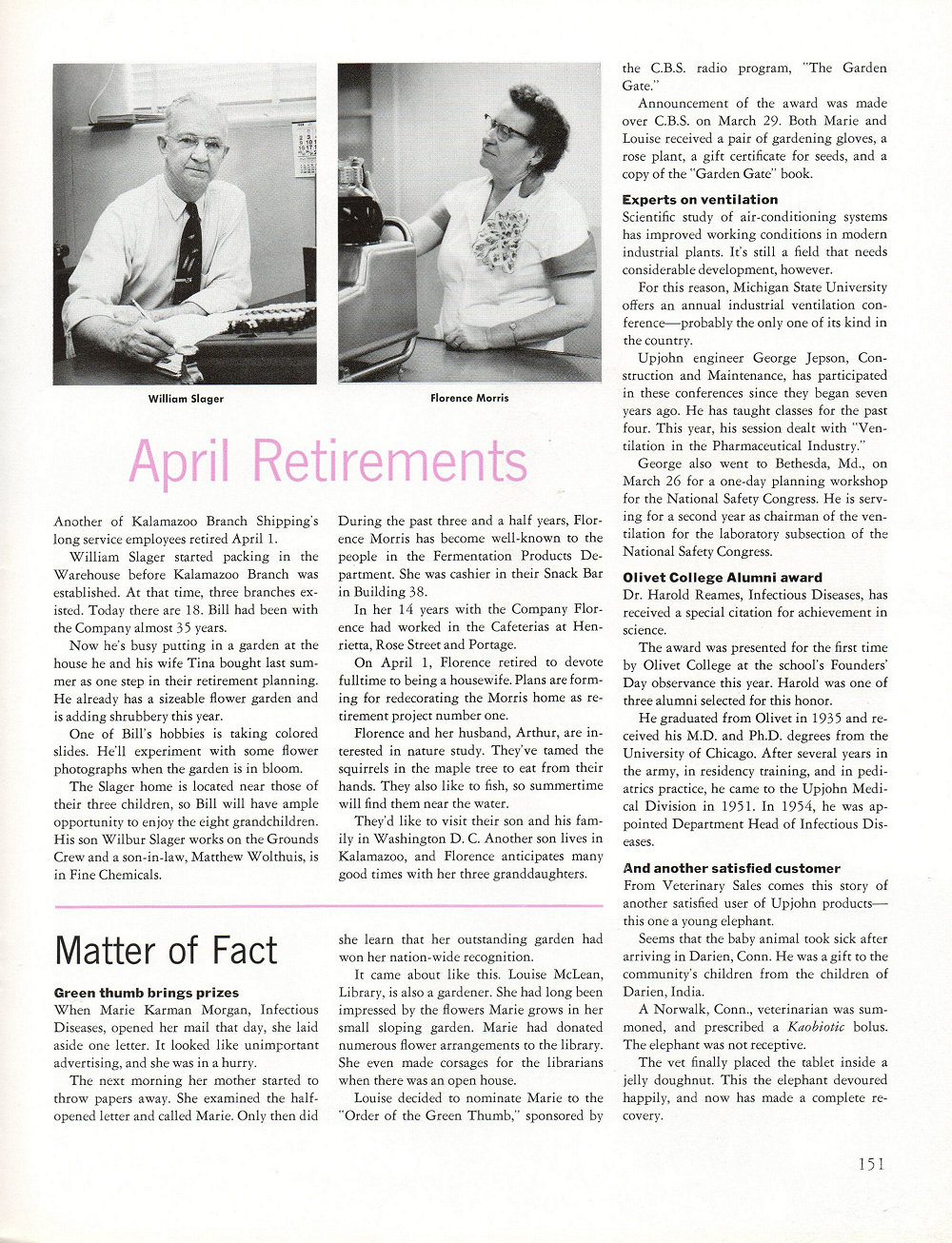 William Slager

Florence Morris

April Retirements

Another of Kalamazoo Branch Shipping's long service employees retired April 1.

William Slager started packing in the Warehouse before Kalamazoo Branch was established. At that time, three branches existed. Today there are 18. Bill had been with the Company almost 35 years.

Now he's busy putting in a garden at the house he and his wife Tina bought last summer as one step in their retirement planning. He already has a sizeable flower garden and is adding shrubbery this year.

One of Bill's hobbies is taking colored slides. He'll experiment with some flower photographs when the garden is in bloom.

The Slager home is located near those of their three children, so Bill will have ample opportunity to enjoy the eight grandchildren. His son Wilbur Slager works on the Grounds Crew and a son-in-law, Matthew Wolthuis, is in Fine Chemicals.

During the past three and a half years, Florence Morris has become well-known to the people in the Fermentation Products Department. She was cashier in their Snack Bar in Building 38.

In her 14 years with the Company Florence had worked in the Cafeterias at Henrietta, Rose Street and Portage.

On April 1, Florence retired to devote fulltime to being a housewife. Plans are forming for redecorating the Morris home as retirement project number one.

Florence and her husband, Arthur, are interested in nature study. They've tamed the squirrels in the maple tree to eat from their hands. They also like to fish, so summertime will find them near the water.

They'd like to visit their son and his family in Washington D. C. Another son lives in Kalamazoo, and Florence anticipates many good times with her three granddaughters.

Matter of Fact

Green thumb brings prizes
When Marie Karman Morgan, Infectious Diseases, opened her mail that day, she laid aside one letter. It looked like unimportant advertising, and she was in a hurry.

The next morning her mother started to throw papers away. She examined the half-opened letter and called Marie. Only then did she learn that her outstanding garden had won her nation-wide recognition.

It came about like this. Louise McLean, Library, is also a gardener. She had long been impressed by the flowers Marie grows in her small sloping garden. Marie had donated numerous flower arrangements to the library. She even made corsages for the librarians when there was an open house.

Louise decided to nominate Marie to the "Order of the Green Thumb," sponsored by the C.B.S. radio program, "The Garden Gate."

Announcement of the award was made over C.B.S. on March 29. Both Marie and Louise received a pair of gardening gloves, a rose plant, a gift certificate for seeds, and a copy of the "Garden Gate" book.

Experts on ventilation
Scientific study of air-conditioning systems has improved working conditions in modern industrial plants. It's still a field that needs considerable development, however.

For this reason, Michigan State University offers an annual industrial ventilation conference—probably the only one of its kind in the country.

Upjohn engineer George Jepson, Construction and Maintenance, has participated in these conferences since they began seven years ago. He has taught classes for the past four. This year, his session dealt with "Ventilation in the Pharmaceutical Industry."

George also went to Bethesda, Md., on March 26 for a one-day planning workshop for the National Safety Congress. He is serving for a second year as chairman of the ventilation for the laboratory subsection of the National Safety Congress.

Olivet College Alumni award
Dr. Harold Reames, Infectious Diseases, has received a special citation for achievement in science.

The award was presented for the first time by Olivet College at the school's Founders' Day observance this year. Harold was one of three alumni selected for this honor.

He graduated from Olivet in 1935 and received his M.D. and Ph.D. degrees from the University of Chicago. After several years in the army, in residency training, and in pediatrics practice, he came to the Upjohn Medical Division in 1951. In 1954, he was appointed Department Head of Infectious Diseases.

And another satisfied customer
From Veterinary Sales comes this story of another satisfied user of Upjohn products—this one a young elephant.

Seems that the baby animal took sick after arriving in Darien, Conn. He was a gift to the community's children from the children of Darien, India.

A Norwalk, Conn., veterinarian was summoned, and prescribed a Kaobiotic bolus. The elephant was not receptive.

The vet finally placed the tablet inside a jelly doughnut. This the elephant devoured happily, and now has made a complete recovery.

151